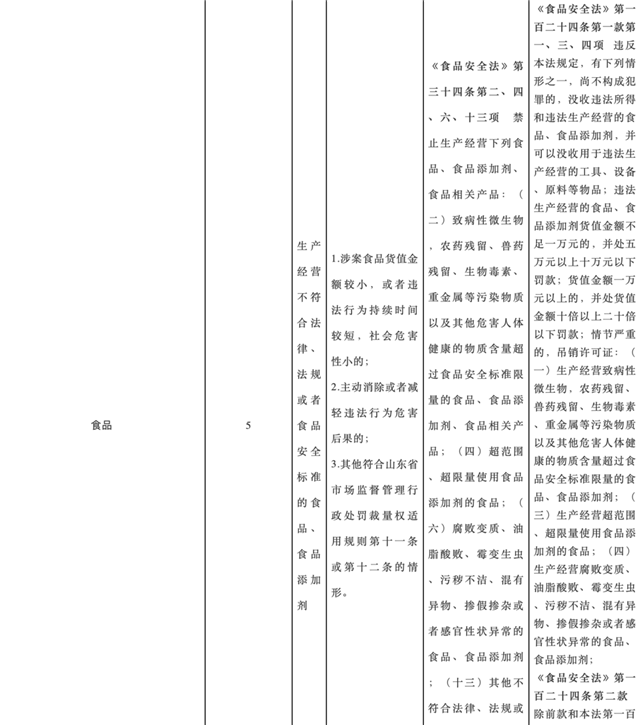 | 食品 | 5 | 生产经营不符合法律、法规或者食品安全标准的食品、食品添加剂 | 1.涉案食品货值金额较小，或者违法行为持续时间较短，社会危害性小的；<br>2.主动消除或者减轻违法行为危害后果的；<br>3.其他符合山东省市场监督管理行政处罚裁量权适用规则第十一条或第十二条的情形。 | 《食品安全法》第三十四条第二、四、六、十三项　禁止生产经营下列食品、食品添加剂、食品相关产品：（二）致病性微生物，农药残留、兽药残留、生物毒素、重金属等污染物质以及其他危害人体健康的物质含量超过食品安全标准限量的食品、食品添加剂、食品相关产品；（四）超范围、超限量使用食品添加剂的食品；（六）腐败变质、油脂酸败、霉变生虫、污秽不洁、混有异物、掺假掺杂或者感官性状异常的食品、食品添加剂；（十三）其他不符合法律、法规或 | 《食品安全法》第一百二十四条第一款第一、三、四项　违反本法规定，有下列情形之一，尚不构成犯罪的，没收违法所得和违法生产经营的食品、食品添加剂，并可以没收用于违法生产经营的工具、设备、原料等物品；违法生产经营的食品、食品添加剂货值金额不足一万元的，并处五万元以上十万元以下罚款；货值金额一万元以上的，并处货值金额十倍以上二十倍以下罚款；情节严重的，吊销许可证：（一）生产经营致病性微生物，农药残留、兽药残留、生物毒素、重金属等污染物质以及其他危害人体健康的物质含量超过食品安全标准限量的食品、食品添加剂；（三）生产经营超范围、超限量使用食品添加剂的食品；（四）生产经营腐败变质、油脂酸败、霉变生虫、污秽不洁、混有异物、掺假掺杂或者感官性状异常的食品、食品添加剂；<br>《食品安全法》第一百二十四条第二款　除前款和本法第一百 |